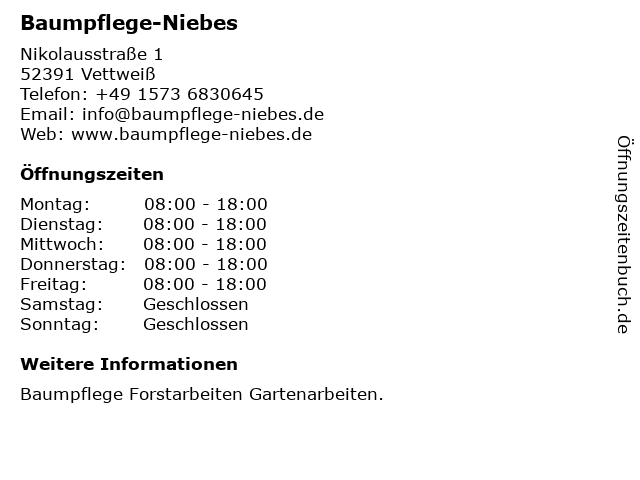 Baumpflege-Niebes

Nikolausstraße 1
52391 Vettweiß
Telefon: +49 1573 6830645
Email: info@baumpflege-niebes.de
Web: www.baumpflege-niebes.de

Öffnungszeiten

Montag: 08:00 - 18:00
Dienstag: 08:00 - 18:00
Mittwoch: 08:00 - 18:00
Donnerstag: 08:00 - 18:00
Freitag: 08:00 - 18:00
Samstag: Geschlossen
Sonntag: Geschlossen

Weitere Informationen

Baumpflege Forstarbeiten Gartenarbeiten.

Öffnungszeitenbuch.de